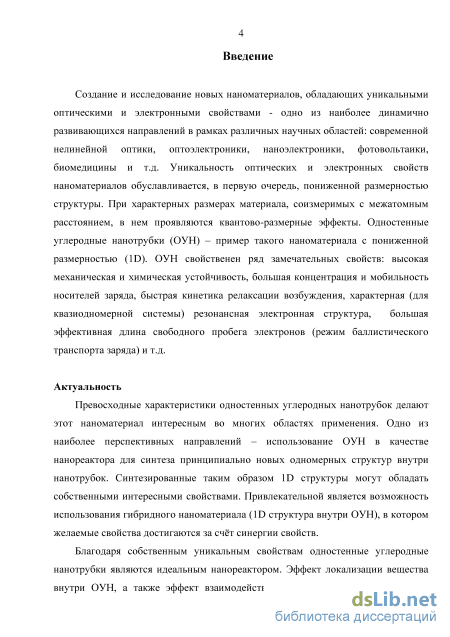 4

Введение

Создание и исследование новых наноматериалов, обладающих уникальными оптическими и электронными свойствами - одно из наиболее динамично развивающихся направлений в рамках различных научных областей: современной нелинейной оптики, оптоэлектроники, наноэлектроники, фотовольтаики, биомедицины и т.д. Уникальность оптических и электронных свойств наноматериалов обуславливается, в первую очередь, пониженной размерностью структуры. При характерных размерах материала, соизмеримых с межатомным расстоянием, в нем проявляются квантово-размерные эффекты. Одностенные углеродные нанотрубки (ОУН) – пример такого наноматериала с пониженной размерностью (1D). ОУН свойственен ряд замечательных свойств: высокая механическая и химическая устойчивость, большая концентрация и мобильность носителей заряда, быстрая кинетика релаксации возбуждения, характерная (для квазиодномерной системы) резонансная электронная структура, большая эффективная длина свободного пробега электронов (режим баллистического транспорта заряда) и т.д.

Актуальность

Превосходные характеристики одностенных углеродных нанотрубок делают этот наноматериал интересным во многих областях применения. Одно из наиболее перспективных направлений – использование ОУН в качестве нанореактора для синтеза принципиально новых одномерных структур внутри нанотрубок. Синтезированные таким образом 1D структуры могут обладать собственными интересными свойствами. Привлекательной является возможность использования гибридного наноматериала (1D структура внутри ОУН), в котором желаемые свойства достигаются за счёт синергии свойств.

Благодаря собственным уникальным свойствам одностенные углеродные нанотрубки являются идеальным нанореактором. Эффект локализации вещества внутри ОУН, а также эффект взаимодейств

dsLib.net
библиотека диссертаций